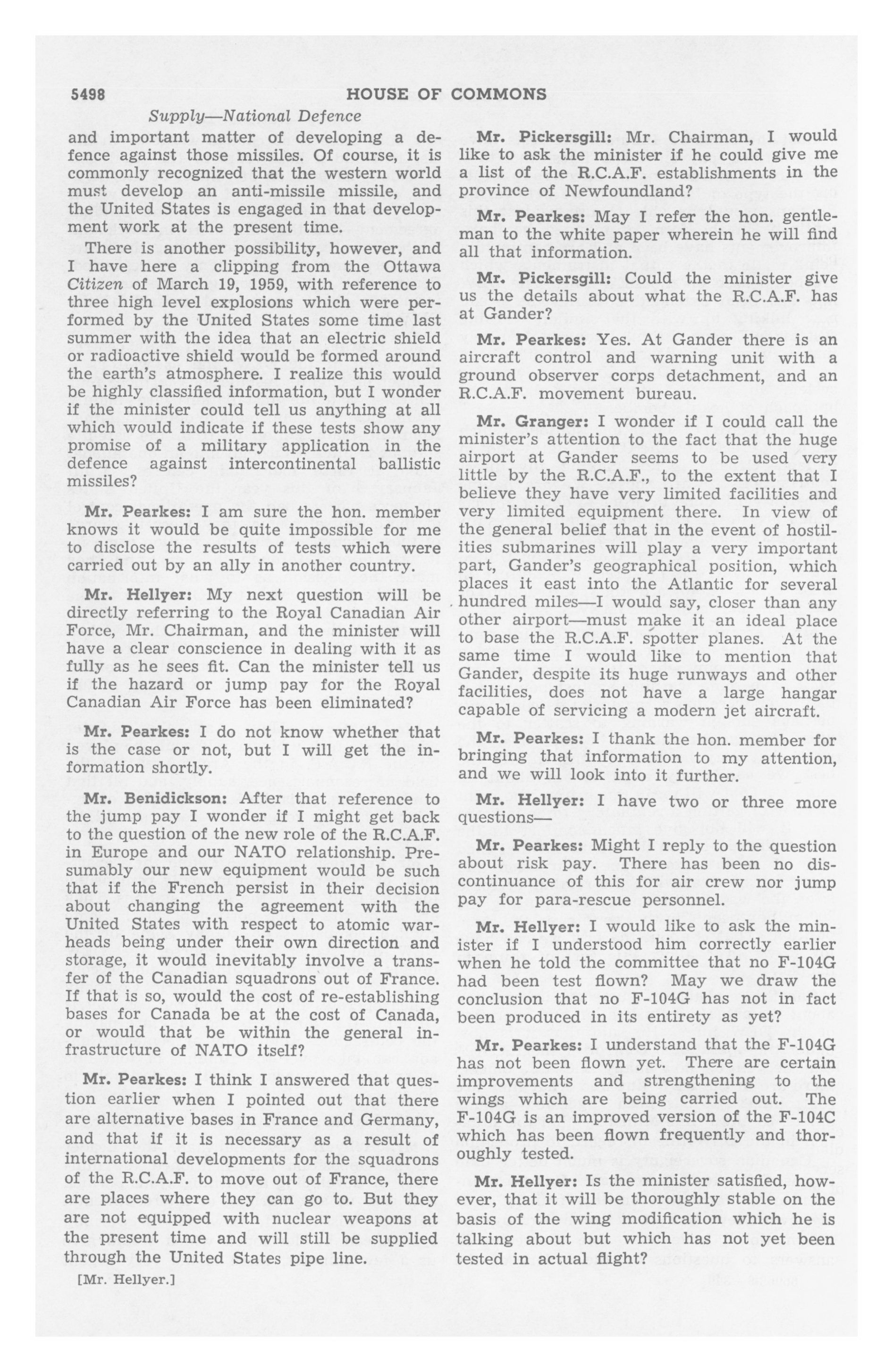 5498 HOUSE OF COMMONS

Supply—National Defence

and important matter of developing a defence against those missiles. Of course, it is commonly recognized that the western world must develop an anti-missile missile, and the United States is engaged in that development work at the present time.

There is another possibility, however, and I have here a clipping from the Ottawa Citizen of March 19, 1959, with reference to three high level explosions which were performed by the United States some time last summer with the idea that an electric shield or radioactive shield would be formed around the earth's atmosphere. I realize this would be highly classified information, but I wonder if the minister could tell us anything at all which would indicate if these tests show any promise of a military application in the defence against intercontinental ballistic missiles?

Mr. Pearkes: I am sure the hon. member knows it would be quite impossible for me to disclose the results of tests which were carried out by an ally in another country.

Mr. Hellyer: My next question will be directly referring to the Royal Canadian Air Force, Mr. Chairman, and the minister will have a clear conscience in dealing with it as fully as he sees fit. Can the minister tell us if the hazard or jump pay for the Royal Canadian Air Force has been eliminated?

Mr. Pearkes: I do not know whether that is the case or not, but I will get the information shortly.

Mr. Benidickson: After that reference to the jump pay I wonder if I might get back to the question of the new role of the R.C.A.F. in Europe and our NATO relationship. Presumably our new equipment would be such that if the French persist in their decision about changing the agreement with the United States with respect to atomic warheads being under their own direction and storage, it would inevitably involve a transfer of the Canadian squadrons out of France. If that is so, would the cost of re-establishing bases for Canada be at the cost of Canada, or would that be within the general infrastructure of NATO itself?

Mr. Pearkes: I think I answered that question earlier when I pointed out that there are alternative bases in France and Germany, and that if it is necessary as a result of international developments for the squadrons of the R.C.A.F. to move out of France, there are places where they can go to. But they are not equipped with nuclear weapons at the present time and will still be supplied through the United States pipe line.

[Mr. Hellyer.]

Mr. Pickersgill: Mr. Chairman, I would like to ask the minister if he could give me a list of the R.C.A.F. establishments in the province of Newfoundland?

Mr. Pearkes: May I refer the hon. gentleman to the white paper wherein he will find all that information.

Mr. Pickersgill: Could the minister give us the details about what the R.C.A.F. has at Gander?

Mr. Pearkes: Yes. At Gander there is an aircraft control and warning unit with a ground observer corps detachment, and an R.C.A.F. movement bureau.

Mr. Granger: I wonder if I could call the minister's attention to the fact that the huge airport at Gander seems to be used very little by the R.C.A.F., to the extent that I believe they have very limited facilities and very limited equipment there. In view of the general belief that in the event of hostilities submarines will play a very important part, Gander's geographical position, which places it east into the Atlantic for several hundred miles—I would say, closer than any other airport—must make it an ideal place to base the R.C.A.F. spotter planes. At the same time I would like to mention that Gander, despite its huge runways and other facilities, does not have a large hangar capable of servicing a modern jet aircraft.

Mr. Pearkes: I thank the hon. member for bringing that information to my attention, and we will look into it further.

Mr. Hellyer: I have two or three more questions—

Mr. Pearkes: Might I reply to the question about risk pay. There has been no discontinuance of this for air crew nor jump pay for para-rescue personnel.

Mr. Hellyer: I would like to ask the minister if I understood him correctly earlier when he told the committee that no F-104G had been test flown? May we draw the conclusion that no F-104G has not in fact been produced in its entirety as yet?

Mr. Pearkes: I understand that the F-104G has not been flown yet. There are certain improvements and strengthening to the wings which are being carried out. The F-104G is an improved version of the F-104C which has been flown frequently and thoroughly tested.

Mr. Hellyer: Is the minister satisfied, however, that it will be thoroughly stable on the basis of the wing modification which he is talking about but which has not yet been tested in actual flight?